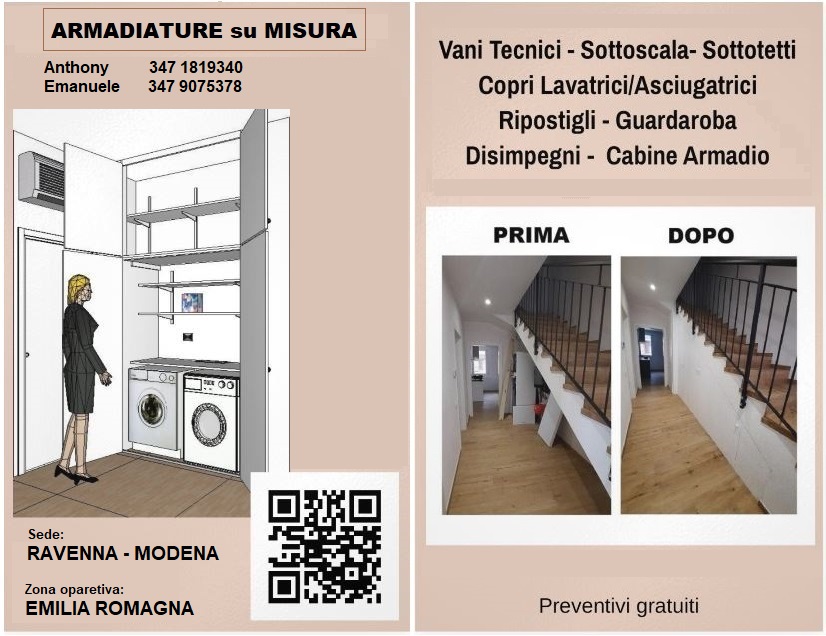 ARMADIATURE su MISURA

Anthony 347 1819340
Emanuele 347 9075378

Sede:
RAVENNA - MODENA

Zona oparetiva:
EMILIA ROMAGNA

Vani Tecnici - Sottoscala- Sottotetti
Copri Lavatrici/Asciugatrici
Ripostigli - Guardaroba
Disimpegni - Cabine Armadio

PRIMA

DOPO

Preventivi gratuiti